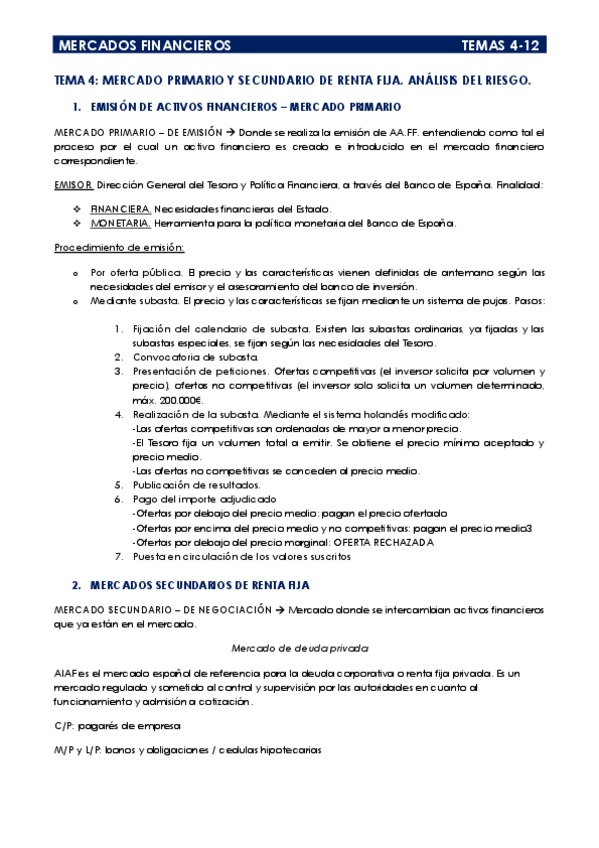 MERCADOS FINANCIEROS TEMAS 4-12

TEMA 4: MERCADO PRIMARIO Y SECUNDARIO DE RENTA FIJA. ANÁLISIS DEL RIESGO.

1. EMISIÓN DE ACTIVOS FINANCIEROS – MERCADO PRIMARIO

MERCADO PRIMARIO – DE EMISIÓN → Donde se realiza la emisión de AA.FF. entendiendo como tal el proceso por el cual un activo financiero es creado e introducido en el mercado financiero correspondiente.

EMISOR. Dirección General del Tesoro y Política Financiera, a través del Banco de España. Finalidad:

❖ FINANCIERA. Necesidades financieras del Estado.
❖ MONETARIA. Herramienta para la política monetaria del Banco de España.

Procedimiento de emisión:

o Por oferta pública. El precio y las características vienen definidas de antemano según las necesidades del emisor y el asesoramiento del banco de inversión.
o Mediante subasta. El precio y las características se fijan mediante un sistema de pujas. Pasos:

1. Fijación del calendario de subasta. Existen las subastas ordinarias, ya fijadas y las subastas especiales, se fijan según las necesidades del Tesoro.
2. Convocatoria de subasta.
3. Presentación de peticiones. Ofertas competitivas (el inversor solicita por volumen y precio), ofertas no competitivas (el inversor solo solicita un volumen determinado, máx. 200.000€.
4. Realización de la subasta. Mediante el sistema holandés modificado:
-Las ofertas competitivas son ordenadas de mayor a menor precio.
-El Tesoro fija un volumen total a emitir. Se obtiene el precio mínimo aceptado y precio medio.
-Las ofertas no competitivas se conceden al precio medio.
5. Publicación de resultados.
6. Pago del importe adjudicado
-Ofertas por debajo del precio medio: pagan el precio ofertado
-Ofertas por encima del precio medio y no competitivas: pagan el precio medio3
-Ofertas por debajo del precio marginal: OFERTA RECHAZADA
7. Puesta en circulación de los valores suscritos

2. MERCADOS SECUNDARIOS DE RENTA FIJA

MERCADO SECUNDARIO – DE NEGOCIACIÓN → Mercado donde se intercambian activos financieros que ya están en el mercado.

Mercado de deuda privada

AIAF es el mercado español de referencia para la deuda corporativa o renta fija privada. Es un mercado regulado y sometido al control y supervisión por las autoridades en cuanto al funcionamiento y admisión a cotización.

C/P: pagarés de empresa

M/P y L/P: bonos y obligaciones / cedulas hipotecarias